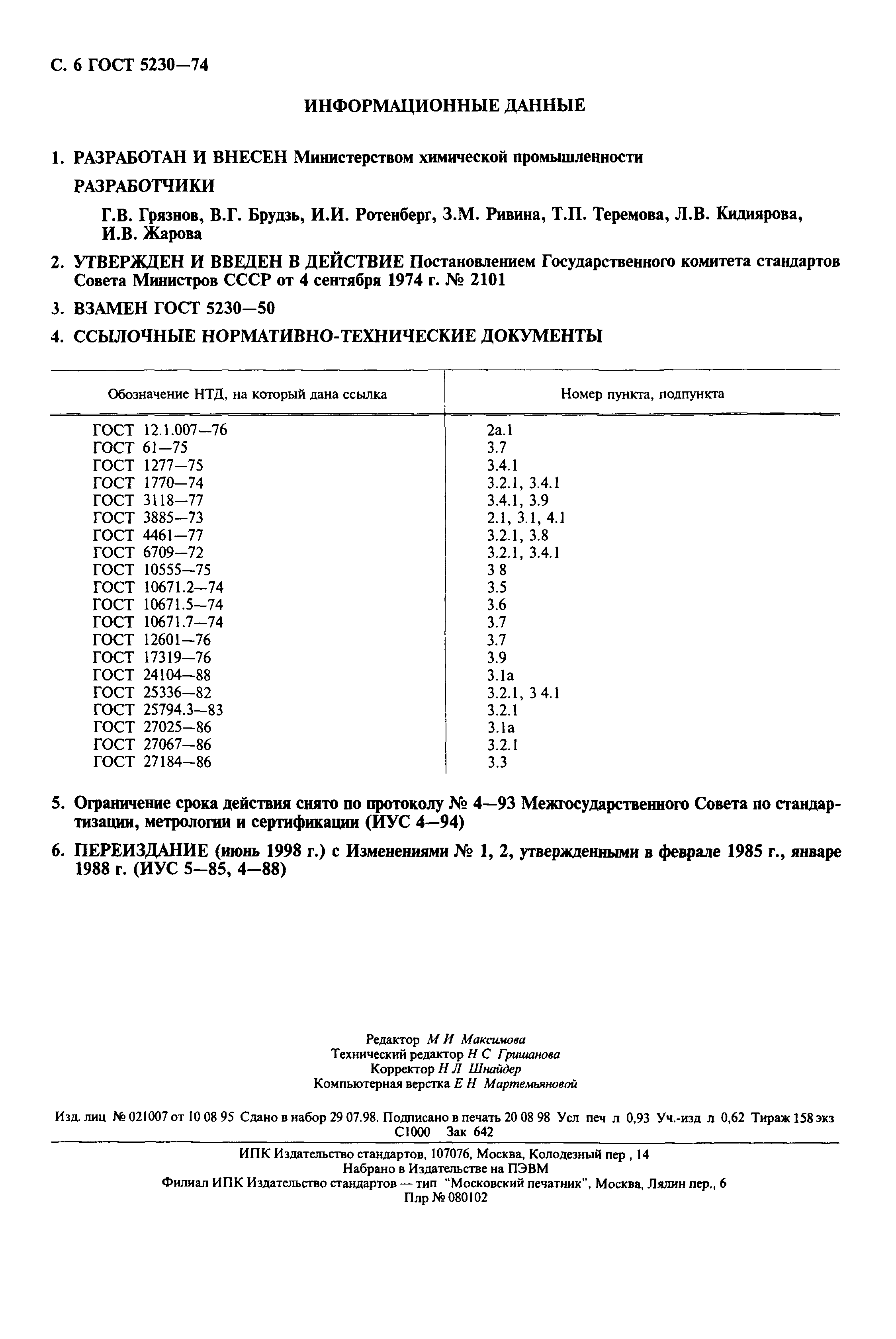 С. 6 ГОСТ 5230—74

ИНФОРМАЦИОННЫЕ ДАННЫЕ

1. РАЗРАБОТАН И ВНЕСЕН Министерством химической промышленности

РАЗРАБОТЧИКИ

Г.В. Грязнов, В.Г. Брудзь, И.И. Ротенберг, З.М. Ривина, Т.П. Теремова, Л.В. Кидиярова, И.В. Жарова

2. УТВЕРЖДЕН И ВВЕДЕН В ДЕЙСТВИЕ Постановлением Государственного комитета стандартов Совета Министров СССР от 4 сентября 1974 г. № 2101

3. ВЗАМЕН ГОСТ 5230—50

4. ССЫЛОЧНЫЕ НОРМАТИВНО-ТЕХНИЧЕСКИЕ ДОКУМЕНТЫ

| Обозначение НТД, на который дана ссылка | Номер пункта, подпункта |
|---|---|
| ГОСТ 12.1.007—76 | 2а.1 |
| ГОСТ 61—75 | 3.7 |
| ГОСТ 1277—75 | 3.4.1 |
| ГОСТ 1770—74 | 3.2.1, 3.4.1 |
| ГОСТ 3118—77 | 3.4.1, 3.9 |
| ГОСТ 3885—73 | 2.1, 3.1, 4.1 |
| ГОСТ 4461—77 | 3.2.1, 3.8 |
| ГОСТ 6709—72 | 3.2.1, 3.4.1 |
| ГОСТ 10555—75 | 3 8 |
| ГОСТ 10671.2—74 | 3.5 |
| ГОСТ 10671.5—74 | 3.6 |
| ГОСТ 10671.7—74 | 3.7 |
| ГОСТ 12601—76 | 3.7 |
| ГОСТ 17319—76 | 3.9 |
| ГОСТ 24104—88 | 3.1а |
| ГОСТ 25336—82 | 3.2.1, 3 4.1 |
| ГОСТ 25794.3—83 | 3.2.1 |
| ГОСТ 27025—86 | 3.1а |
| ГОСТ 27067—86 | 3.2.1 |
| ГОСТ 27184—86 | 3.3 |

5. Ограничение срока действия снято по протоколу № 4—93 Межгосударственного Совета по стандартизации, метрологии и сертификации (ИУС 4—94)

6. ПЕРЕИЗДАНИЕ (июнь 1998 г.) с Изменениями № 1, 2, утвержденными в феврале 1985 г., январе 1988 г. (ИУС 5—85, 4—88)

Редактор М И Максимова
Технический редактор Н С Гришанова
Корректор Н Л Шнайдер
Компьютерная верстка Е Н Мартемьяновой

Изд. лиц № 021007 от 10 08 95 Сдано в набор 29 07.98. Подписано в печать 20 08 98 Усл печ л 0,93 Уч.-изд л 0,62 Тираж 158 экз С1000 Зак 642

ИПК Издательство стандартов, 107076, Москва, Колодезный пер , 14
Набрано в Издательстве на ПЭВМ
Филиал ИПК Издательство стандартов — тип "Московский печатник", Москва, Лялин пер., 6
Плр № 080102